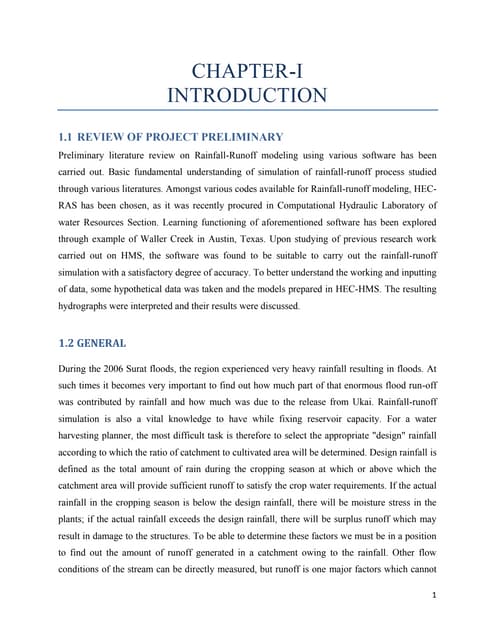 CHAPTER-I
INTRODUCTION

1.1 REVIEW OF PROJECT PRELIMINARY

Preliminary literature review on Rainfall-Runoff modeling using various software has been carried out. Basic fundamental understanding of simulation of rainfall-runoff process studied through various literatures. Amongst various codes available for Rainfall-runoff modeling, HEC-RAS has been chosen, as it was recently procured in Computational Hydraulic Laboratory of water Resources Section. Learning functioning of aforementioned software has been explored through example of Waller Creek in Austin, Texas. Upon studying of previous research work carried out on HMS, the software was found to be suitable to carry out the rainfall-runoff simulation with a satisfactory degree of accuracy. To better understand the working and inputting of data, some hypothetical data was taken and the models prepared in HEC-HMS. The resulting hydrographs were interpreted and their results were discussed.

1.2 GENERAL

During the 2006 Surat floods, the region experienced very heavy rainfall resulting in floods. At such times it becomes very important to find out how much part of that enormous flood run-off was contributed by rainfall and how much was due to the release from Ukai. Rainfall-runoff simulation is also a vital knowledge to have while fixing reservoir capacity. For a water harvesting planner, the most difficult task is therefore to select the appropriate "design" rainfall according to which the ratio of catchment to cultivated area will be determined. Design rainfall is defined as the total amount of rain during the cropping season at which or above which the catchment area will provide sufficient runoff to satisfy the crop water requirements. If the actual rainfall in the cropping season is below the design rainfall, there will be moisture stress in the plants; if the actual rainfall exceeds the design rainfall, there will be surplus runoff which may result in damage to the structures. To be able to determine these factors we must be in a position to find out the amount of runoff generated in a catchment owing to the rainfall. Other flow conditions of the stream can be directly measured, but runoff is one major factors which cannot

1